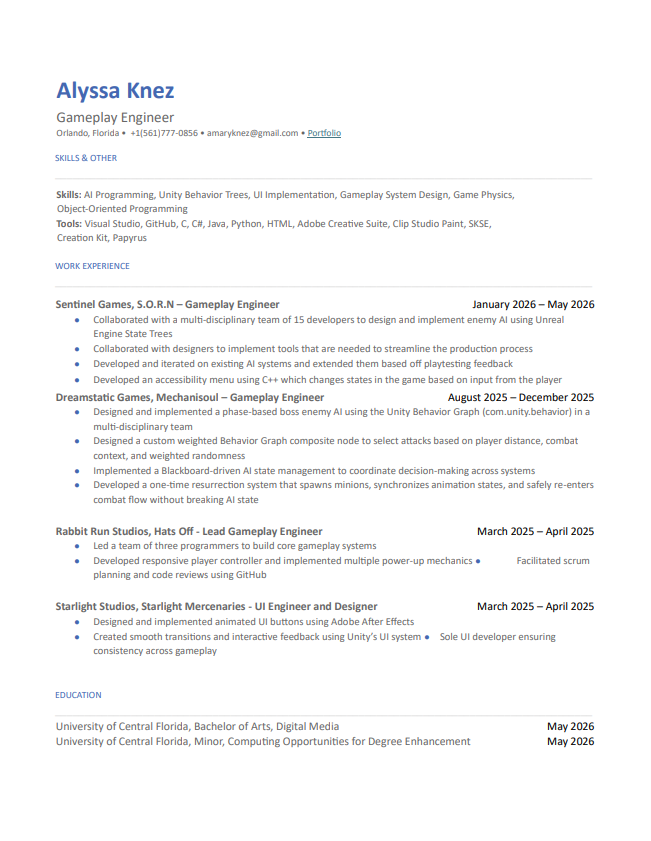 Alyssa Knez

Gameplay Engineer

Orlando, Florida • +1(561)777-0856 • amaryknez@gmail.com • Portfolio

SKILLS & OTHER

Skills: AI Programming, Unity Behavior Trees, UI Implementation, Gameplay System Design, Game Physics, Object-Oriented Programming

Tools: Visual Studio, GitHub, C, C#, Java, Python, HTML, Adobe Creative Suite, Clip Studio Paint, SKSE, Creation Kit, Papyrus

WORK EXPERIENCE

Sentinel Games, S.O.R.N – Gameplay Engineer January 2026 – May 2026

• Collaborated with a multi-disciplinary team of 15 developers to design and implement enemy AI using Unreal Engine State Trees
• Collaborated with designers to implement tools that are needed to streamline the production process
• Developed and iterated on existing AI systems and extended them based off playtesting feedback
• Developed an accessibility menu using C++ which changes states in the game based on input from the player

Dreamstatic Games, Mechanisoul – Gameplay Engineer August 2025 – December 2025

• Designed and implemented a phase-based boss enemy AI using the Unity Behavior Graph (com.unity.behavior) in a multi-disciplinary team
• Designed a custom weighted Behavior Graph composite node to select attacks based on player distance, combat context, and weighted randomness
• Implemented a Blackboard-driven AI state management to coordinate decision-making across systems
• Developed a one-time resurrection system that spawns minions, synchronizes animation states, and safely re-enters combat flow without breaking AI state

Rabbit Run Studios, Hats Off - Lead Gameplay Engineer March 2025 – April 2025

• Led a team of three programmers to build core gameplay systems
• Developed responsive player controller and implemented multiple power-up mechanics • Facilitated scrum planning and code reviews using GitHub

Starlight Studios, Starlight Mercenaries - UI Engineer and Designer March 2025 – April 2025

• Designed and implemented animated UI buttons using Adobe After Effects
• Created smooth transitions and interactive feedback using Unity's UI system • Sole UI developer ensuring consistency across gameplay

EDUCATION

University of Central Florida, Bachelor of Arts, Digital Media May 2026
University of Central Florida, Minor, Computing Opportunities for Degree Enhancement May 2026